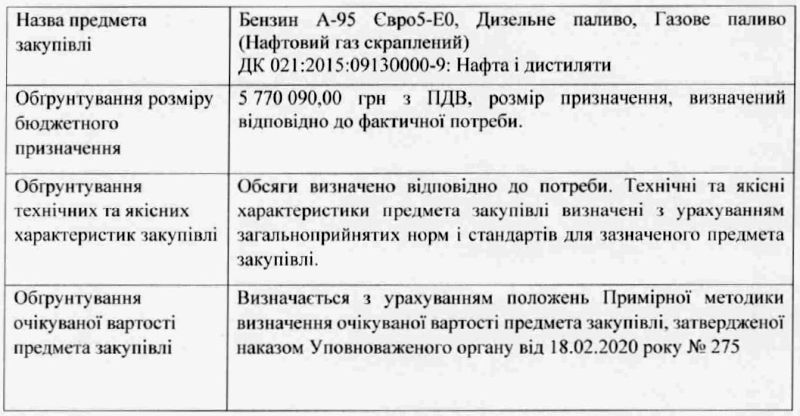 | Назва предмета закупівлі | Бензин А-95 Євро5-Е0, Дизельне паливо, Газове паливо (Нафтовий газ скраплений) ДК 021:2015:09130000-9: Нафта і дистиляти |
|---|---|
| Обгрунтування розміру бюджетного призначення | 5 770 090,00 грн з ПДВ, розмір призначення, визначений відповідно до фактичної потреби. |
| Обгрунтування технічних та якісних характеристик закупівлі | Обсяги визначено відповідно до потреби. Технічні та якісні характеристики предмета закупівлі визначені з урахуванням загальноприйнятих норм і стандартів для зазначеного предмета закупівлі. |
| Обгрунтування очікуваної вартості предмета закупівлі | Визначається з урахуванням положень Примірної методики визначення очікуваної вартості предмета закупівлі, затвердженої наказом Уповноваженого органу від 18.02.2020 року № 275 |